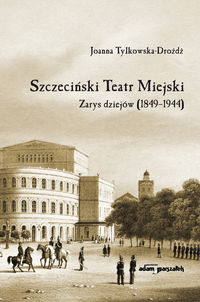 Joanna Tylkowska-Drożdż

Szczeciński Teatr Miejski
Zarys dziejów (1849-1944)

adam marszałek